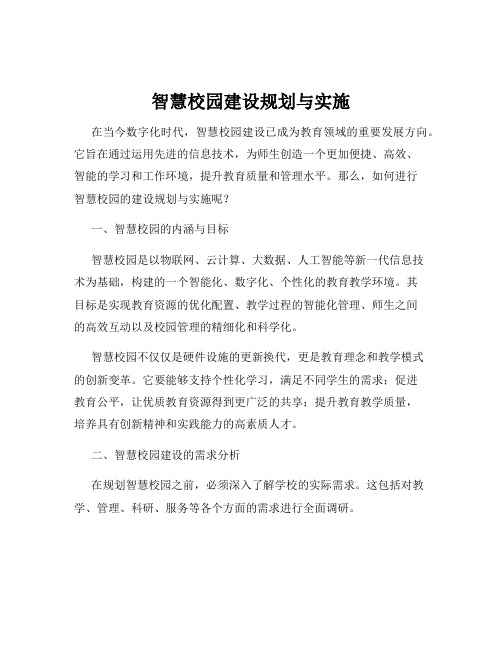 智慧校园建设规划与实施

在当今数字化时代，智慧校园建设已成为教育领域的重要发展方向。它旨在通过运用先进的信息技术，为师生创造一个更加便捷、高效、智能的学习和工作环境，提升教育质量和管理水平。那么，如何进行智慧校园的建设规划与实施呢？

一、智慧校园的内涵与目标

智慧校园是以物联网、云计算、大数据、人工智能等新一代信息技术为基础，构建的一个智能化、数字化、个性化的教育教学环境。其目标是实现教育资源的优化配置、教学过程的智能化管理、师生之间的高效互动以及校园管理的精细化和科学化。

智慧校园不仅仅是硬件设施的更新换代，更是教育理念和教学模式的创新变革。它要能够支持个性化学习，满足不同学生的需求；促进教育公平，让优质教育资源得到更广泛的共享；提升教育教学质量，培养具有创新精神和实践能力的高素质人才。

二、智慧校园建设的需求分析

在规划智慧校园之前，必须深入了解学校的实际需求。这包括对教学、管理、科研、服务等各个方面的需求进行全面调研。